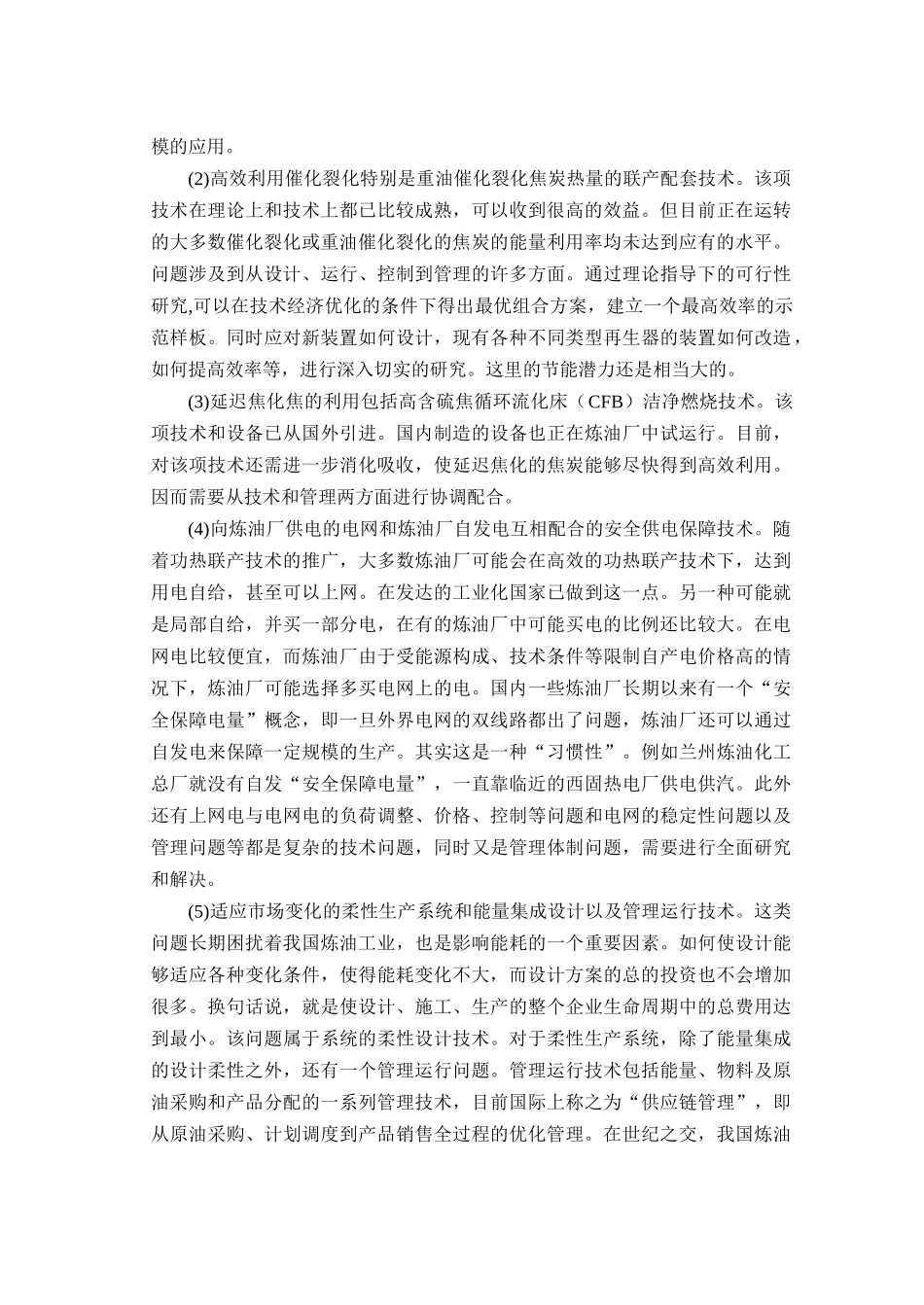 模的应用。

(2)高效利用催化裂化特别是重油催化裂化焦炭热量的联产配套技术。该项技术在理论上和技术上都已比较成熟，可以收到很高的效益。但目前正在运转的大多数催化裂化或重油催化裂化的焦炭的能量利用率均未达到应有的水平。问题涉及到从设计、运行、控制到管理的许多方面。通过理论指导下的可行性研究,可以在技术经济优化的条件下得出最优组合方案，建立一个最高效率的示范样板。同时应对新装置如何设计，现有各种不同类型再生器的装置如何改造，如何提高效率等，进行深入切实的研究。这里的节能潜力还是相当大的。

(3)延迟焦化焦的利用包括高含硫焦循环流化床（CFB）洁净燃烧技术。该项技术和设备已从国外引进。国内制造的设备也正在炼油厂中试运行。目前，对该项技术还需进一步消化吸收，使延迟焦化的焦炭能够尽快得到高效利用。因而需要从技术和管理两方面进行协调配合。

(4)向炼油厂供电的电网和炼油厂自发电互相配合的安全供电保障技术。随着功热联产技术的推广，大多数炼油厂可能会在高效的功热联产技术下，达到用电自给，甚至可以上网。在发达的工业化国家已做到这一点。另一种可能就是局部自给，并买一部分电，在有的炼油厂中可能买电的比例还比较大。在电网电比较便宜，而炼油厂由于受能源构成、技术条件等限制自产电价格高的情况下，炼油厂可能选择多买电网上的电。国内一些炼油厂长期以来有一个“安全保障电量”概念，即一旦外界电网的双线路都出了问题，炼油厂还可以通过自发电来保障一定规模的生产。其实这是一种“习惯性”。例如兰州炼油化工总厂就没有自发“安全保障电量”，一直靠临近的西固热电厂供电供汽。此外还有上网电与电网电的负荷调整、价格、控制等问题和电网的稳定性问题以及管理问题等都是复杂的技术问题，同时又是管理体制问题，需要进行全面研究和解决。

(5)适应市场变化的柔性生产系统和能量集成设计以及管理运行技术。这类问题长期困扰着我国炼油工业，也是影响能耗的一个重要因素。如何使设计能够适应各种变化条件，使得能耗变化不大，而设计方案的总的投资也不会增加很多。换句话说，就是使设计、施工、生产的整个企业生命周期中的总费用达到最小。该问题属于系统的柔性设计技术。对于柔性生产系统，除了能量集成的设计柔性之外，还有一个管理运行问题。管理运行技术包括能量、物料及原油采购和产品分配的一系列管理技术，目前国际上称之为“供应链管理”，即从原油采购、计划调度到产品销售全过程的优化管理。在世纪之交，我国炼油